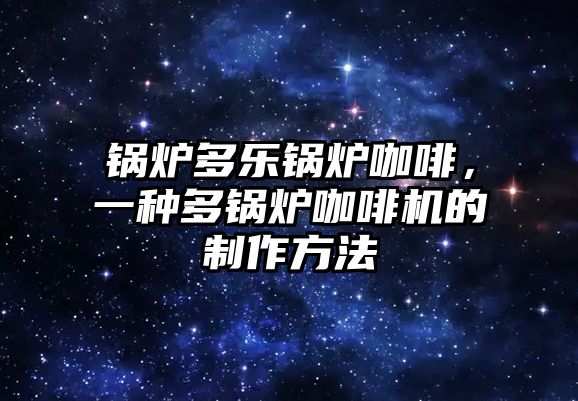 锅炉多乐锅炉咖啡，一种多锅炉咖啡机的制作方法